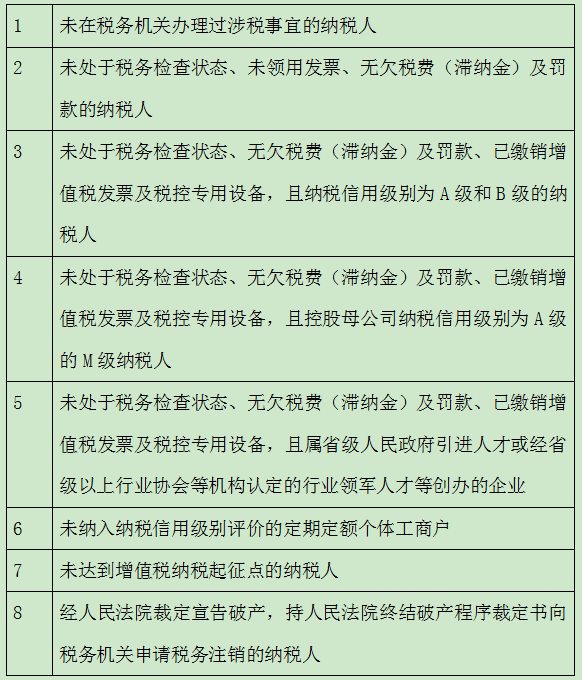 | | |
|---|---|
| 1 | 未在税务机关办理过涉税事宜的纳税人 |
| 2 | 未处于税务检查状态、未领用发票、无欠税费（滞纳金）及罚款的纳税人 |
| 3 | 未处于税务检查状态、无欠税费（滞纳金）及罚款、已缴销增值税发票及税控专用设备，且纳税信用级别为 A 级和 B 级的纳税人 |
| 4 | 未处于税务检查状态、无欠税费（滞纳金）及罚款、已缴销增值税发票及税控专用设备，且控股母公司纳税信用级别为 A 级的 M 级纳税人 |
| 5 | 未处于税务检查状态、无欠税费（滞纳金）及罚款、已缴销增值税发票及税控专用设备，且属省级人民政府引进人才或经省级以上行业协会等机构认定的行业领军人才等创办的企业 |
| 6 | 未纳入纳税信用级别评价的定期定额个体工商户 |
| 7 | 未达到增值税纳税起征点的纳税人 |
| 8 | 经人民法院裁定宣告破产，持人民法院终结破产程序裁定书向税务机关申请税务注销的纳税人 |